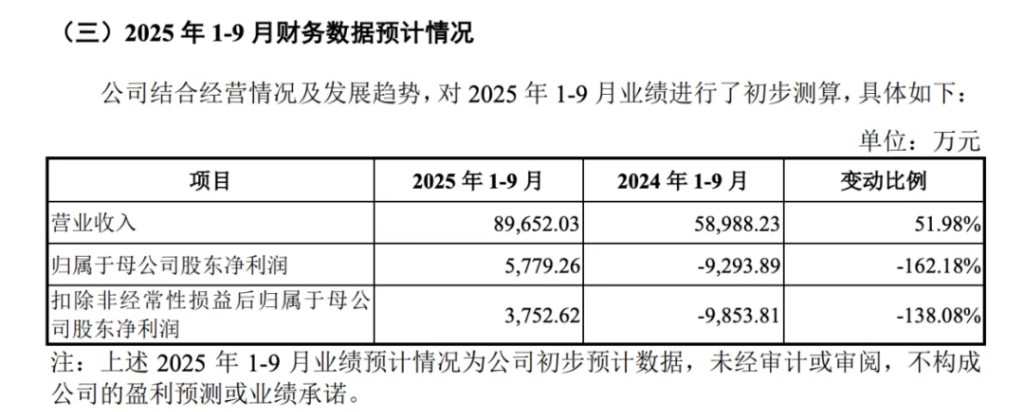 （三）2025年1-9月财务数据预计情况

公司结合经营情况及发展趋势，对2025年1-9月业绩进行了初步测算，具体如下：

单位：万元

| 项目 | 2025年1-9月 | 2024年1-9月 | 变动比例 |
|---|---|---|---|
| 营业收入 | 89,652.03 | 58,988.23 | 51.98% |
| 归属于母公司股东净利润 | 5,779.26 | -9,293.89 | -162.18% |
| 扣除非经常性损益后归属于母公司股东净利润 | 3,752.62 | -9,853.81 | -138.08% |

注：上述2025年1-9月业绩预计情况为公司初步预计数据，未经审计或审阅，不构成公司的盈利预测或业绩承诺。